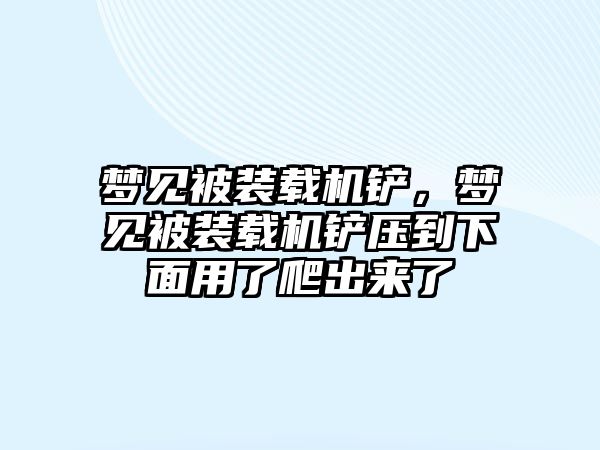 梦见被装载机铲，梦见被装载机铲压到下面用了爬出来了